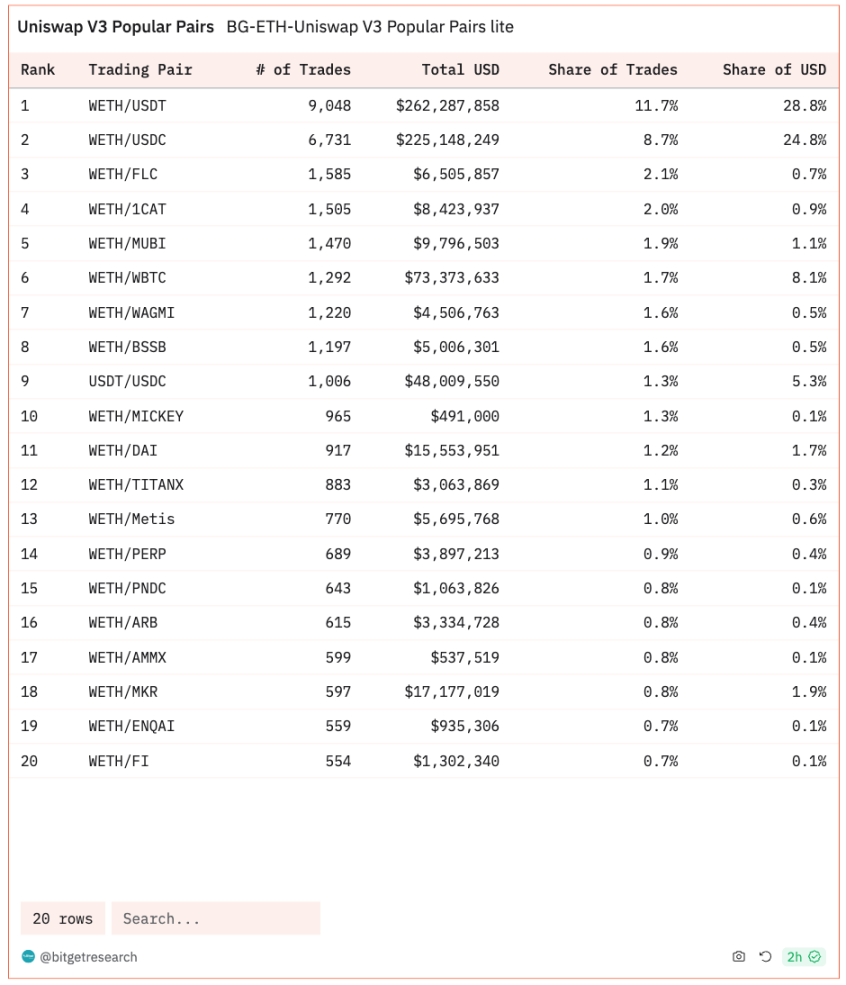 Uniswap V3 Popular Pairs BG-ETH-Uniswap V3 Popular Pairs lite

| Rank | Trading Pair | # of Trades | Total USD | Share of Trades | Share of USD |
|---|---|---|---|---|---|
| 1 | WETH/USDT | 9,048 | $262,287,858 | 11.7% | 28.8% |
| 2 | WETH/USDC | 6,731 | $225,148,249 | 8.7% | 24.8% |
| 3 | WETH/FLC | 1,585 | $6,505,857 | 2.1% | 0.7% |
| 4 | WETH/1CAT | 1,505 | $8,423,937 | 2.0% | 0.9% |
| 5 | WETH/MUBI | 1,470 | $9,796,503 | 1.9% | 1.1% |
| 6 | WETH/WBTC | 1,292 | $73,373,633 | 1.7% | 8.1% |
| 7 | WETH/WAGMI | 1,220 | $4,506,763 | 1.6% | 0.5% |
| 8 | WETH/BSSB | 1,197 | $5,006,301 | 1.6% | 0.5% |
| 9 | USDT/USDC | 1,006 | $48,009,550 | 1.3% | 5.3% |
| 10 | WETH/MICKEY | 965 | $491,000 | 1.3% | 0.1% |
| 11 | WETH/DAI | 917 | $15,553,951 | 1.2% | 1.7% |
| 12 | WETH/TITANX | 883 | $3,063,869 | 1.1% | 0.3% |
| 13 | WETH/Metis | 770 | $5,695,768 | 1.0% | 0.6% |
| 14 | WETH/PERP | 689 | $3,897,213 | 0.9% | 0.4% |
| 15 | WETH/PNDC | 643 | $1,063,826 | 0.8% | 0.1% |
| 16 | WETH/ARB | 615 | $3,334,728 | 0.8% | 0.4% |
| 17 | WETH/AMMX | 599 | $537,519 | 0.8% | 0.1% |
| 18 | WETH/MKR | 597 | $17,177,019 | 0.8% | 1.9% |
| 19 | WETH/ENQAI | 559 | $935,306 | 0.7% | 0.1% |
| 20 | WETH/FI | 554 | $1,302,340 | 0.7% | 0.1% |

20 rows Search...

@bitgetresearch 2h